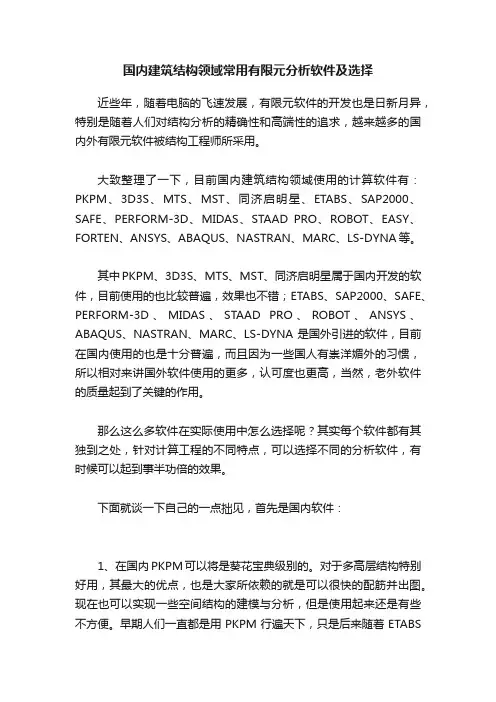 国内建筑结构领域常用有限元分析软件及选择

近些年，随着电脑的飞速发展，有限元软件的开发也是日新月异，特别是随着人们对结构分析的精确性和高端性的追求，越来越多的国内外有限元软件被结构工程师所采用。

大致整理了一下，目前国内建筑结构领域使用的计算软件有：PKPM、3D3S、MTS、MST、同济启明星、ETABS、SAP2000、SAFE、PERFORM-3D、MIDAS、STAAD PRO、ROBOT、EASY、FORTEN、ANSYS、ABAQUS、NASTRAN、MARC、LS-DYNA等。

其中PKPM、3D3S、MTS、MST、同济启明星属于国内开发的软件，目前使用的也比较普遍，效果也不错；ETABS、SAP2000、SAFE、PERFORM-3D、MIDAS、STAAD PRO、ROBOT、ANSYS、ABAQUS、NASTRAN、MARC、LS-DYNA是国外引进的软件，目前在国内使用的也是十分普遍，而且因为一些国人有崇洋媚外的习惯，所以相对来讲国外软件使用的更多，认可度也更高，当然，老外软件的质量起到了关键的作用。

那么这么多软件在实际使用中怎么选择呢？其实每个软件都有其独到之处，针对计算工程的不同特点，可以选择不同的分析软件，有时候可以起到事半功倍的效果。

下面就谈一下自己的一点拙见，首先是国内软件：

1、在国内PKPM可以将是葵花宝典级别的。对于多高层结构特别好用，其最大的优点，也是大家所依赖的就是可以很快的配筋并出图。现在也可以实现一些空间结构的建模与分析，但是使用起来还是有些不方便。早期人们一直都是用 PKPM 行遍天下，只是后来随着 ETABS